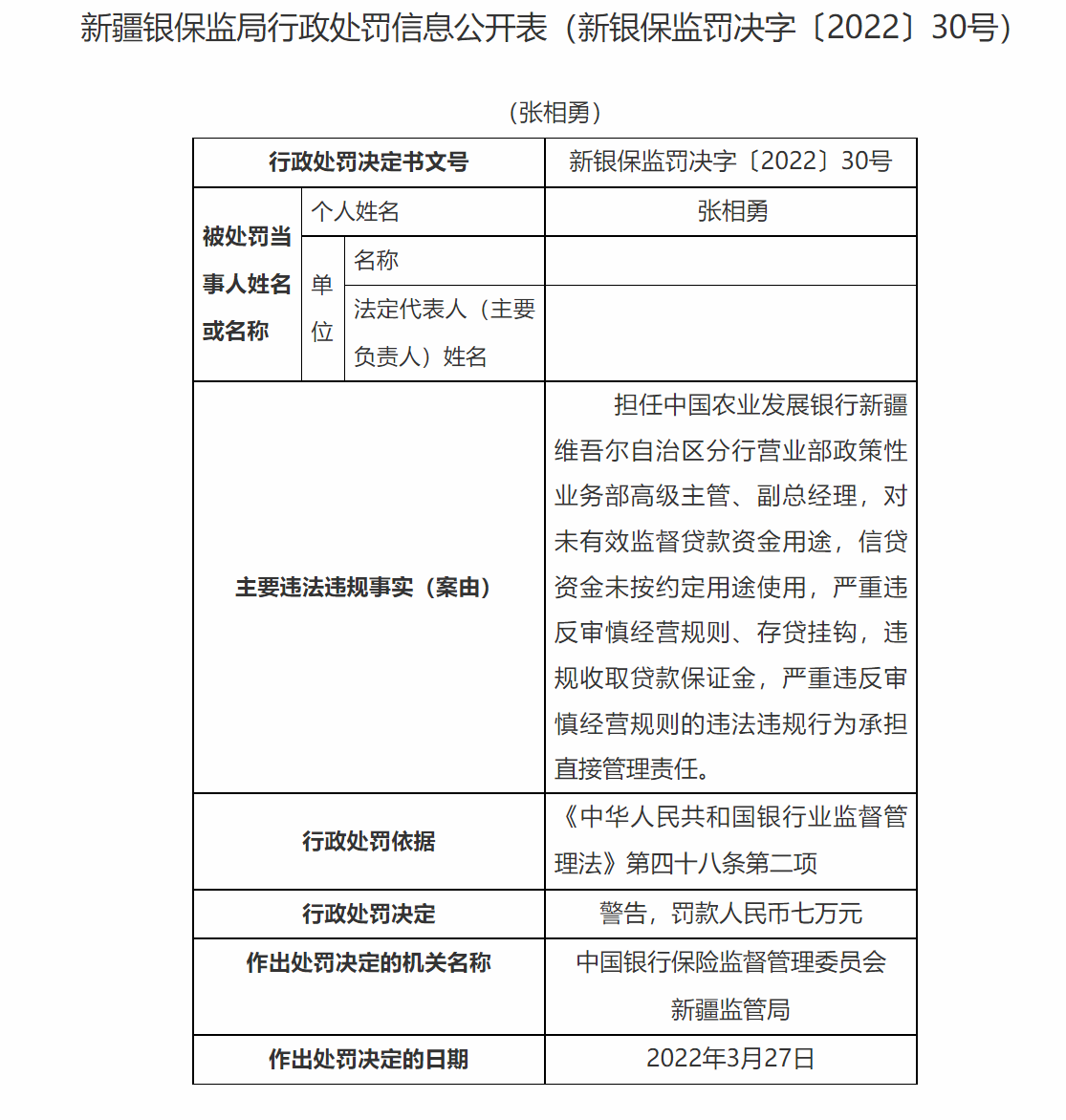 新疆银保监局行政处罚信息公开表（新银保监罚决字〔2022〕30号）

（张相勇）

| 行政处罚决定书文号 | | | 新银保监罚决字〔2022〕30号 |
|---|---|---|---|
| 被处罚当事人姓名或名称 | 个人姓名 | | 张相勇 |
| | 单位 | 名称 | |
| | | 法定代表人（主要负责人）姓名 | |
| 主要违法违规事实（案由） | | | 担任中国农业发展银行新疆维吾尔自治区分行营业部政策性业务部高级主管、副总经理，对未有效监督贷款资金用途，信贷资金未按约定用途使用，严重违反审慎经营规则、存贷挂钩，违规收取贷款保证金，严重违反审慎经营规则的违法违规行为承担直接管理责任。 |
| 行政处罚依据 | | | 《中华人民共和国银行业监督管理法》第四十八条第二项 |
| 行政处罚决定 | | | 警告，罚款人民币七万元 |
| 作出处罚决定的机关名称 | | | 中国银行保险监督管理委员会新疆监管局 |
| 作出处罚决定的日期 | | | 2022年3月27日 |